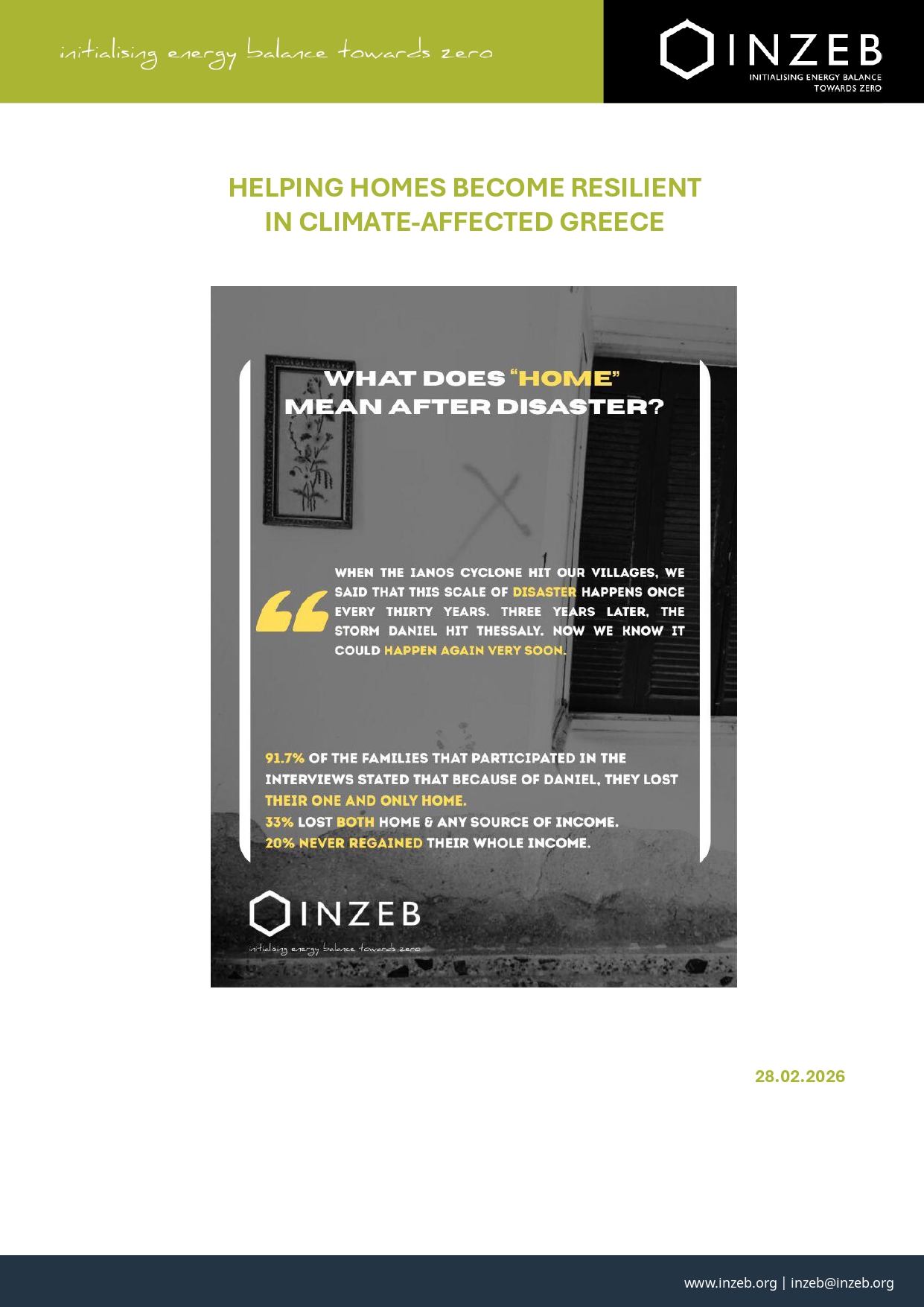 initialising energy balance towards zero

INZEB
INITIALISING ENERGY BALANCE TOWARDS ZERO

HELPING HOMES BECOME RESILIENT IN CLIMATE-AFFECTED GREECE

WHAT DOES "HOME" MEAN AFTER DISASTER?

WHEN THE IANOS CYCLONE HIT OUR VILLAGES, WE SAID THAT THIS SCALE OF DISASTER HAPPENS ONCE EVERY THIRTY YEARS. THREE YEARS LATER, THE STORM DANIEL HIT THESSALY. NOW WE KNOW IT COULD HAPPEN AGAIN VERY SOON.

91.7% OF THE FAMILIES THAT PARTICIPATED IN THE INTERVIEWS STATED THAT BECAUSE OF DANIEL, THEY LOST THEIR ONE AND ONLY HOME.
33% LOST BOTH HOME & ANY SOURCE OF INCOME.
20% NEVER REGAINED THEIR WHOLE INCOME.

INZEB
initialising energy balance towards zero

28.02.2026

www.inzeb.org | inzeb@inzeb.org